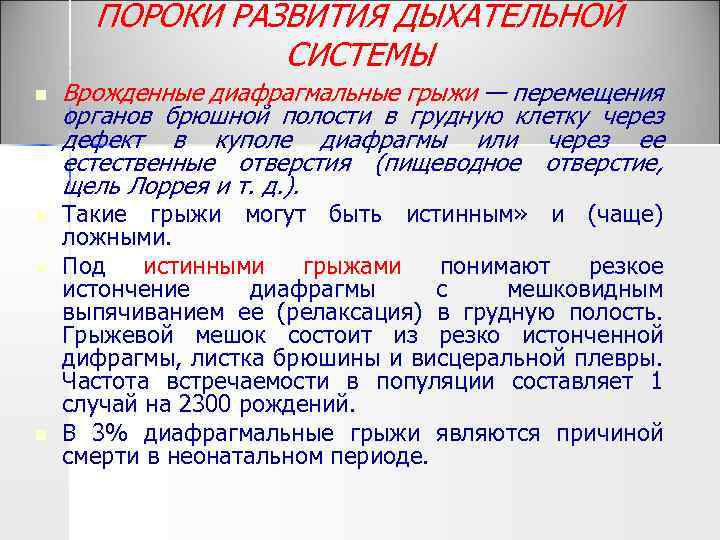 ПОРОКИ РАЗВИТИЯ ДЫХАТЕЛЬНОЙ СИСТЕМЫ

Врожденные диафрагмальные грыжи — перемещения органов брюшной полости в грудную клетку через дефект в куполе диафрагмы или через ее естественные отверстия (пищеводное отверстие, щель Лоррея и т. д.).

Такие грыжи могут быть истинным» и (чаще) ложными.

Под истинными грыжами понимают резкое истончение диафрагмы с мешковидным выпячиванием ее (релаксация) в грудную полость. Грыжевой мешок состоит из резко истонченной дифрагмы, листка брюшины и висцеральной плевры. Частота встречаемости в популяции составляет 1 случай на 2300 рождений.

В 3% диафрагмальные грыжи являются причиной смерти в неонатальном периоде.